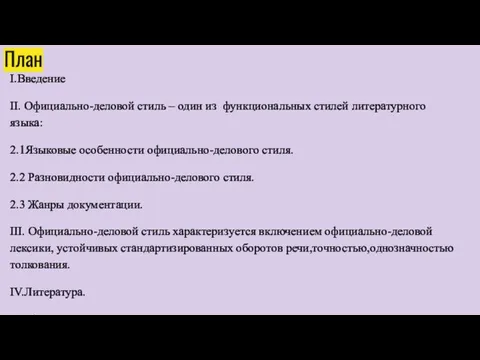 План

I.Введение

II. Официально-деловой стиль – один из функциональных стилей литературного языка:

2.1Языковые особенности официально-делового стиля.

2.2 Разновидности официально-делового стиля.

2.3 Жанры документации.

III. Официально-деловой стиль характеризуется включением официально-деловой лексики, устойчивых стандартизированных оборотов речи,точностью,однозначностью толкования.

IV.Литература.